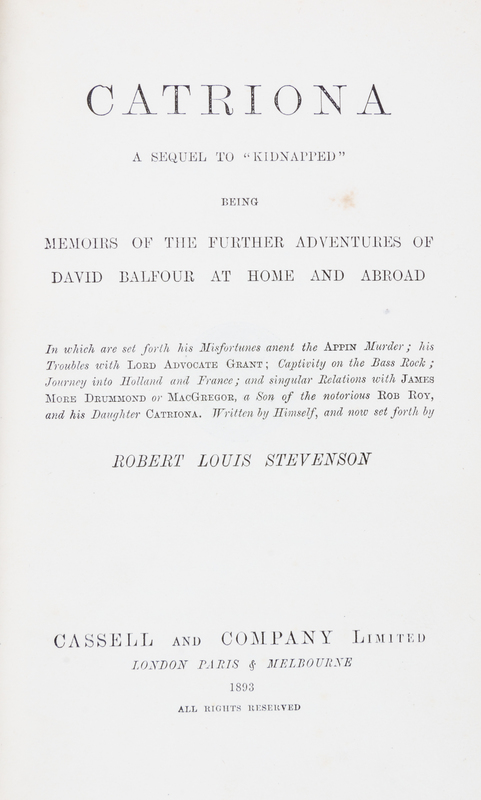 CATRIONA

A SEQUEL TO "KIDNAPPED"

BEING

MEMOIRS OF THE FURTHER ADVENTURES OF DAVID BALFOUR AT HOME AND ABROAD

In which are set forth his Misfortunes anent the APPIN Murder; his Troubles with LORD ADVOCATE GRANT; Captivity on the Bass Rock; Journey into Holland and France; and singular Relations with JAMES MORE DRUMMOND or MACGREGOR, a Son of the notorious ROB ROY, and his Daughter CATRIONA. Written by Himself, and now set forth by

ROBERT LOUIS STEVENSON

CASSELL AND COMPANY LIMITED
LONDON PARIS & MELBOURNE
1893
ALL RIGHTS RESERVED